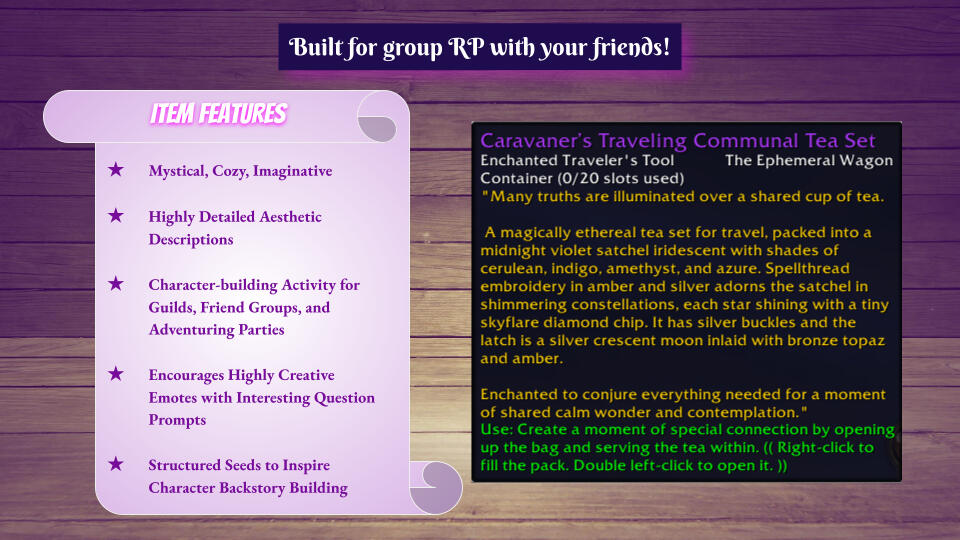 Built for group RP with your friends!

ITEM FEATURES

★ Mystical, Cozy, Imaginative

★ Highly Detailed Aesthetic Descriptions

★ Character-building Activity for Guilds, Friend Groups, and Adventuring Parties

★ Encourages Highly Creative Emotes with Interesting Question Prompts

★ Structured Seeds to Inspire Character Backstory Building

Caravaner's Traveling Communal Tea Set
Enchanted Traveler's Tool The Ephemeral Wagon
Container (0/20 slots used)
"Many truths are illuminated over a shared cup of tea.

A magically ethereal tea set for travel, packed into a midnight violet satchel iridescent with shades of cerulean, indigo, amethyst, and azure. Spellthread embroidery in amber and silver adorns the satchel in shimmering constellations, each star shining with a tiny skyflare diamond chip. It has silver buckles and the latch is a silver crescent moon inlaid with bronze topaz and amber.

Enchanted to conjure everything needed for a moment of shared calm wonder and contemplation."
Use: Create a moment of special connection by opening up the bag and serving the tea within. (( Right-click to fill the pack. Double left-click to open it. ))